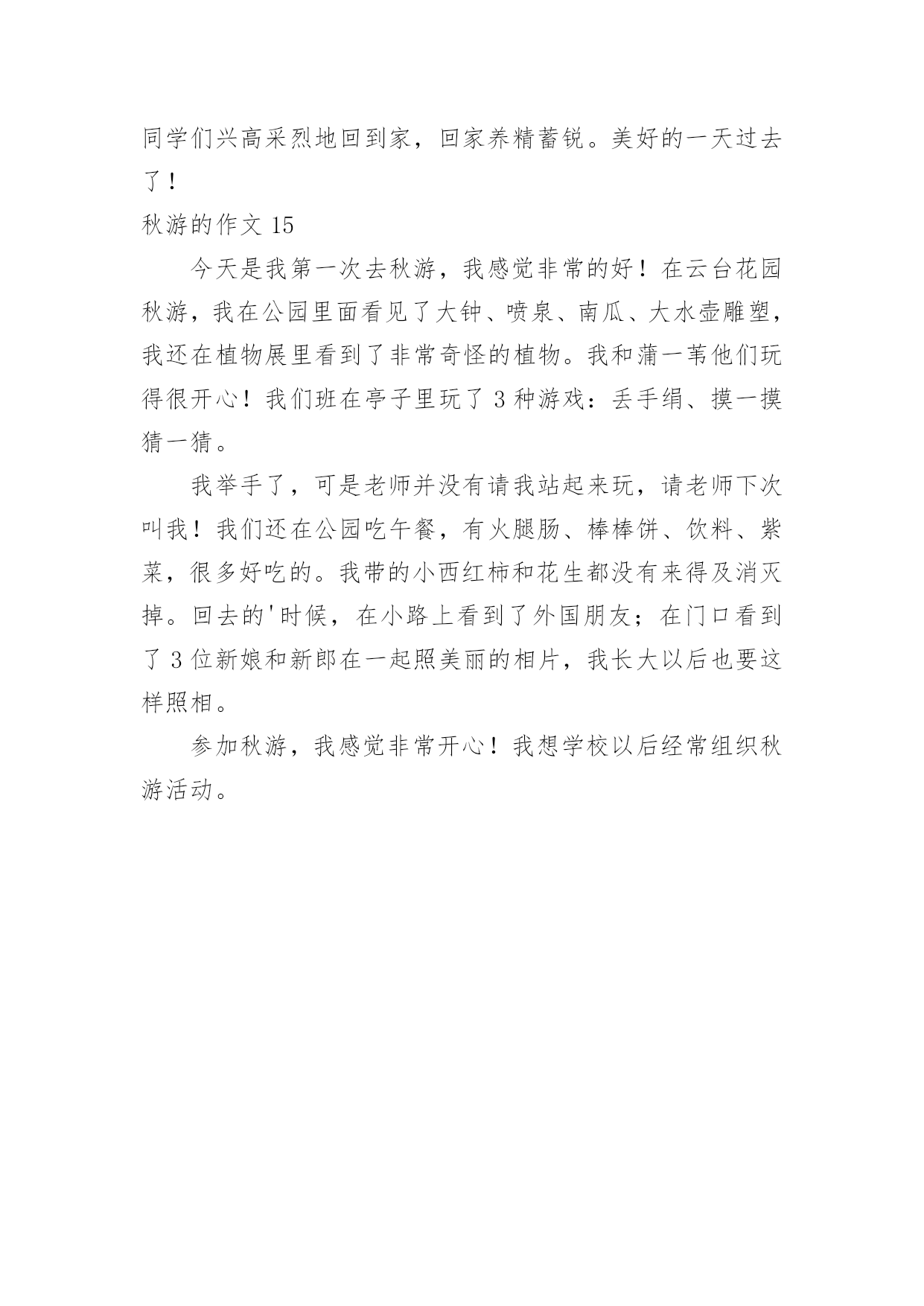 同学们兴高采烈地回到家，回家养精蓄锐。美好的一天过去了！

秋游的作文 15

今天是我第一次去秋游，我感觉非常的好！在云台花园秋游，我在公园里面看见了大钟、喷泉、南瓜、大水壶雕塑，我还在植物展里看到了非常奇怪的植物。我和蒲一苇他们玩得很开心！我们班在亭子里玩了 3 种游戏：丢手绢、摸一摸猜一猜。

我举手了，可是老师并没有请我站起来玩，请老师下次叫我！我们还在公园吃午餐，有火腿肠、棒棒饼、饮料、紫菜，很多好吃的。我带的小西红柿和花生都没有来得及消灭掉。回去的'时候，在小路上看到了外国朋友；在门口看到了 3 位新娘和新郎在一起照美丽的相片，我长大以后也要这样照相。

参加秋游，我感觉非常开心！我想学校以后经常组织秋游活动。